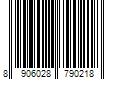 8 906028 790218